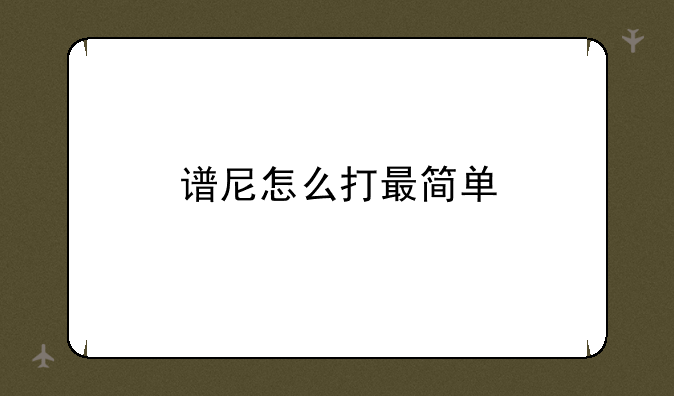 谱尼怎么打最简单